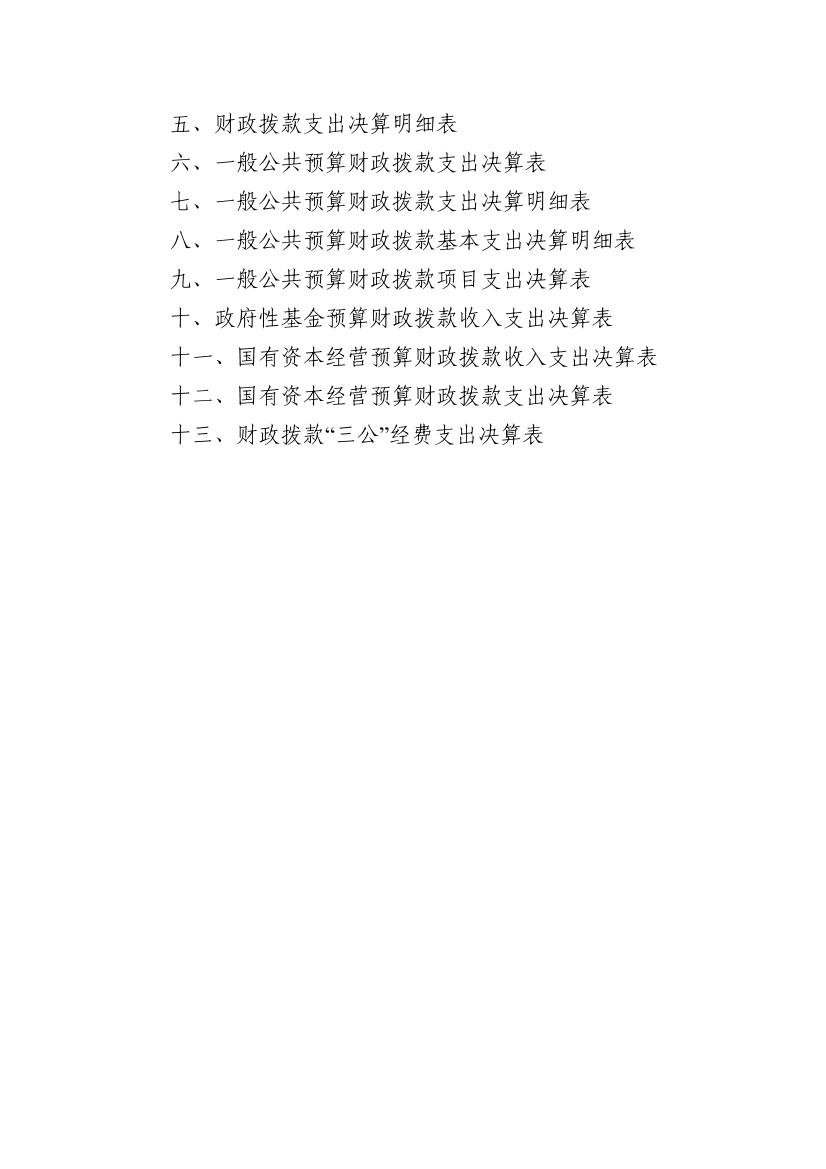 五、财政拨款支出决算明细表

六、一般公共预算财政拨款支出决算表

七、一般公共预算财政拨款支出决算明细表

八、一般公共预算财政拨款基本支出决算明细表

九、一般公共预算财政拨款项目支出决算表

十、政府性基金预算财政拨款收入支出决算表

十一、国有资本经营预算财政拨款收入支出决算表

十二、国有资本经营预算财政拨款支出决算表

十三、财政拨款“三公”经费支出决算表